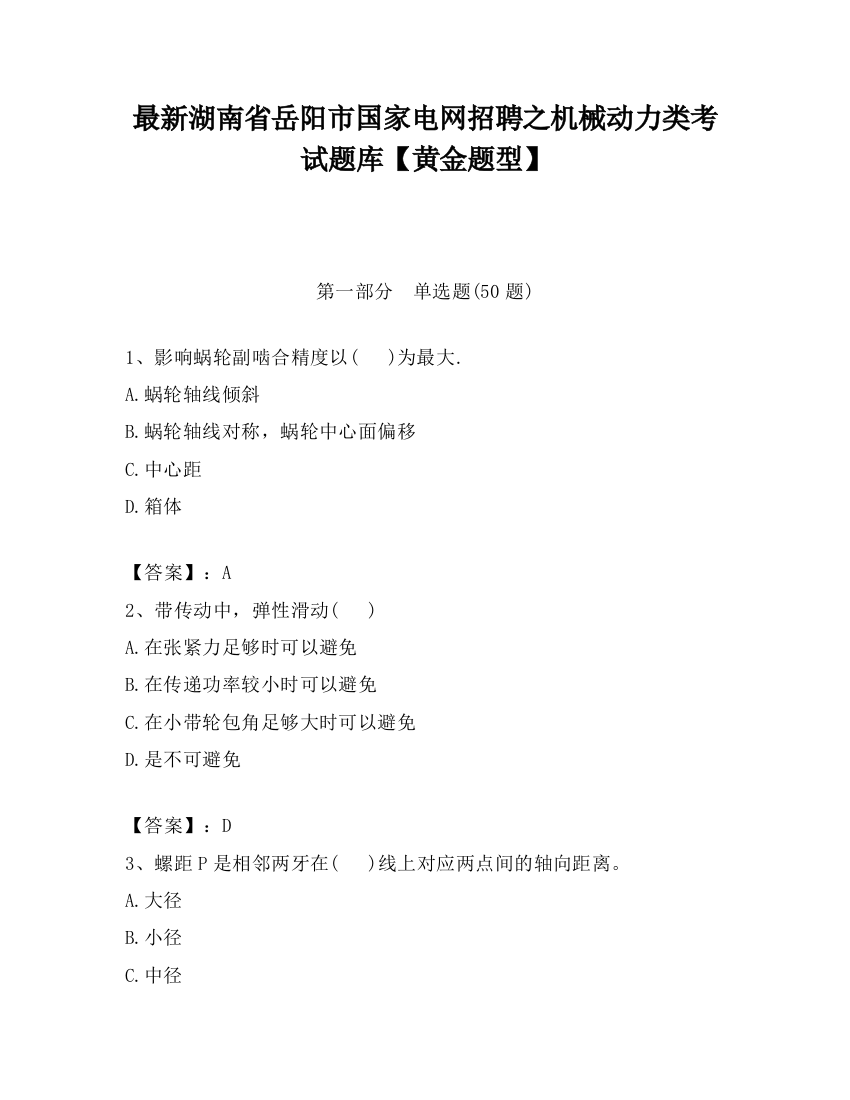 最新湖南省岳阳市国家电网招聘之机械动力类考试题库【黄金题型】

第一部分　单选题(50 题)

1、影响蜗轮副啮合精度以(　　)为最大.

A.蜗轮轴线倾斜

B.蜗轮轴线对称，蜗轮中心面偏移

C.中心距

D.箱体

【答案】：A

2、带传动中，弹性滑动(　　)

A.在张紧力足够时可以避免

B.在传递功率较小时可以避免

C.在小带轮包角足够大时可以避免

D.是不可避免

【答案】：D

3、螺距 P 是相邻两牙在(　　)线上对应两点间的轴向距离。

A.大径

B.小径

C.中径